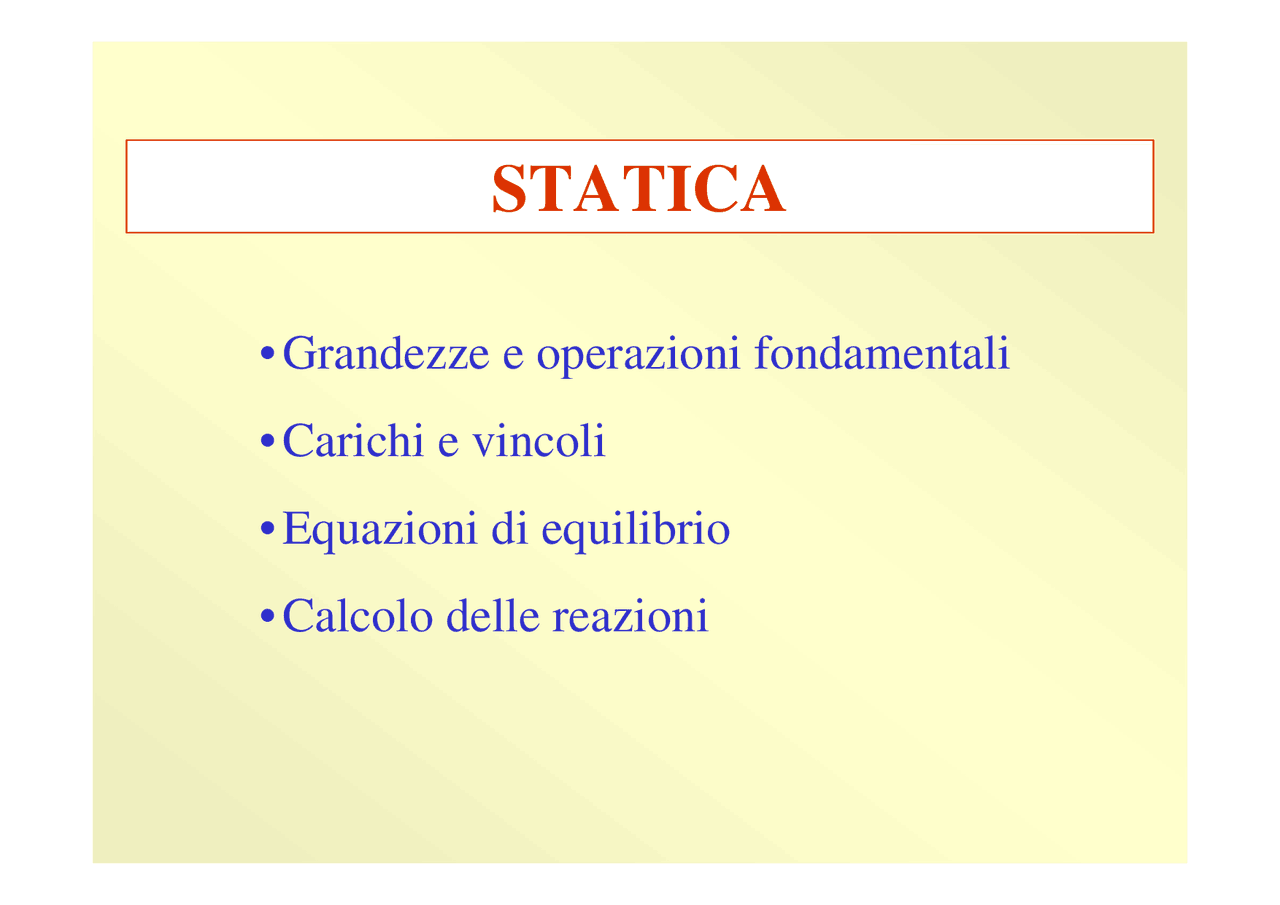 STATICA

• Grandezze e operazioni fondamentali

• Carichi e vincoli

• Equazioni di equilibrio

• Calcolo delle reazioni